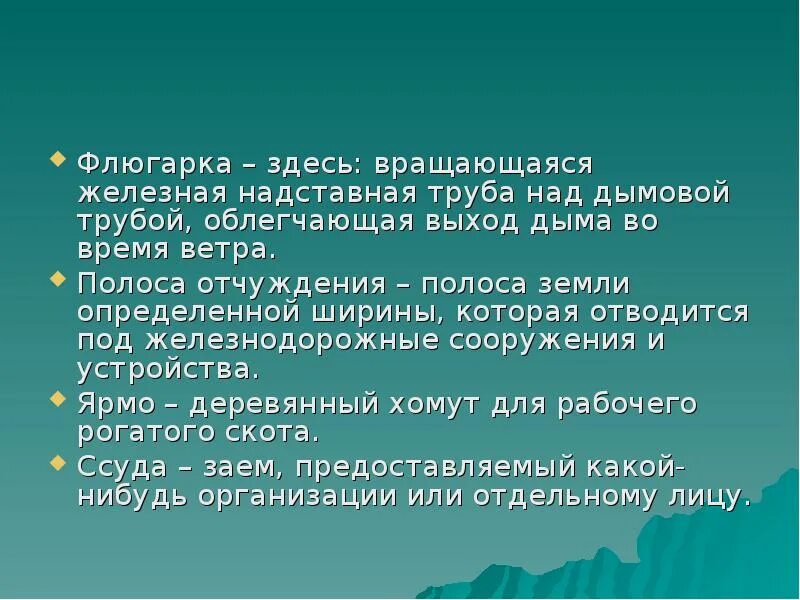 Флюгарка – здесь: вращающаяся железная надставная труба над дымовой трубой, облегчающая выход дыма во время ветра.

Полоса отчуждения – полоса земли определенной ширины, которая отводится под железнодорожные сооружения и устройства.

Ярмо – деревянный хомут для рабочего рогатого скота.

Ссуда – заем, предоставляемый какой-нибудь организации или отдельному лицу.